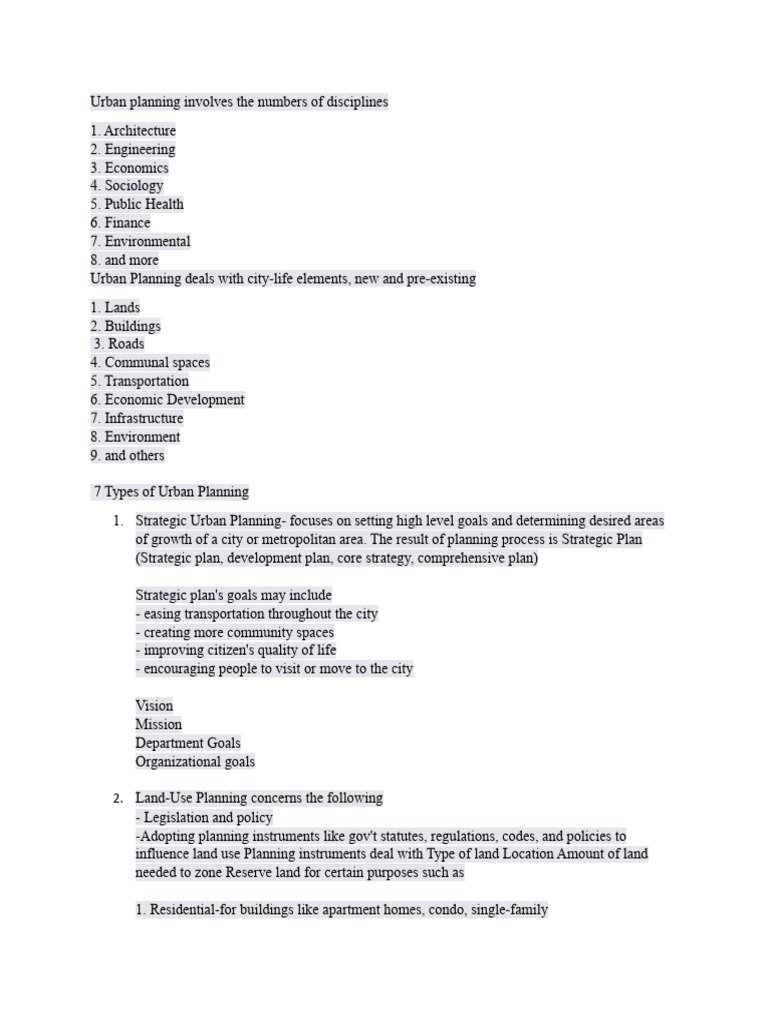 Urban planning involves the numbers of disciplines

1. Architecture
2. Engineering
3. Economics
4. Sociology
5. Public Health
6. Finance
7. Environmental
8. and more
Urban Planning deals with city-life elements, new and pre-existing

1. Lands
2. Buildings
3. Roads
4. Communal spaces
5. Transportation
6. Economic Development
7. Infrastructure
8. Environment
9. and others

7 Types of Urban Planning

1. Strategic Urban Planning- focuses on setting high level goals and determining desired areas of growth of a city or metropolitan area. The result of planning process is Strategic Plan (Strategic plan, development plan, core strategy, comprehensive plan)

Strategic plan's goals may include
- easing transportation throughout the city
- creating more community spaces
- improving citizen's quality of life
- encouraging people to visit or move to the city

Vision
Mission
Department Goals
Organizational goals

2. Land-Use Planning concerns the following
- Legislation and policy
-Adopting planning instruments like gov't statutes, regulations, codes, and policies to influence land use Planning instruments deal with Type of land Location Amount of land needed to zone Reserve land for certain purposes such as

1. Residential-for buildings like apartment homes, condo, single-family